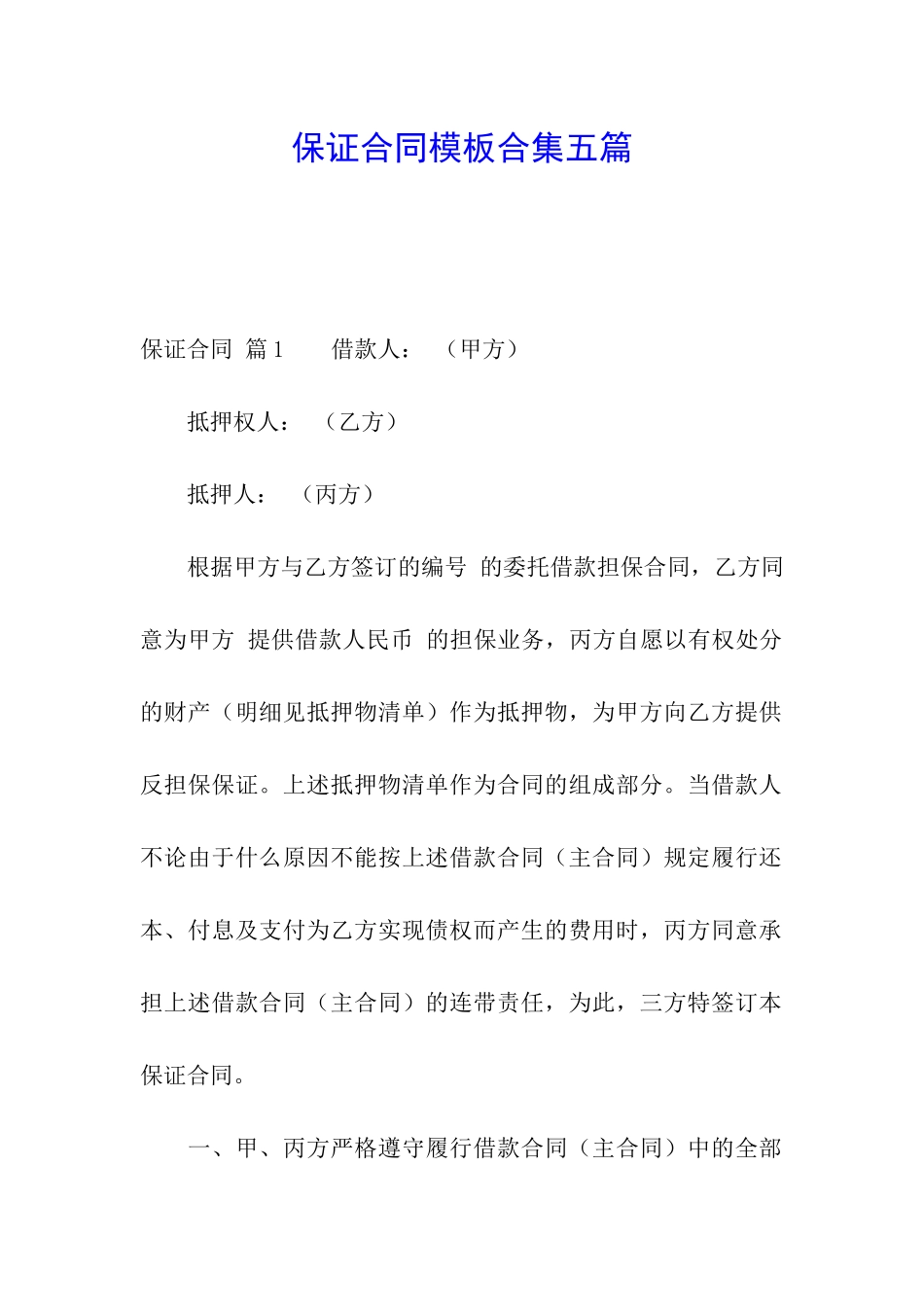 保证合同模板合集五篇

保证合同 篇1　　借款人：　（甲方）

抵押权人：　（乙方）

抵押人：　（丙方）

根据甲方与乙方签订的编号 的委托借款担保合同，乙方同意为甲方 提供借款人民币 的担保业务，丙方自愿以有权处分的财产（明细见抵押物清单）作为抵押物，为甲方向乙方提供反担保保证。上述抵押物清单作为合同的组成部分。当借款人不论由于什么原因不能按上述借款合同（主合同）规定履行还本、付息及支付为乙方实现债权而产生的费用时，丙方同意承担上述借款合同（主合同）的连带责任，为此，三方特签订本保证合同。

一、甲、丙方严格遵守履行借款合同（主合同）中的全部